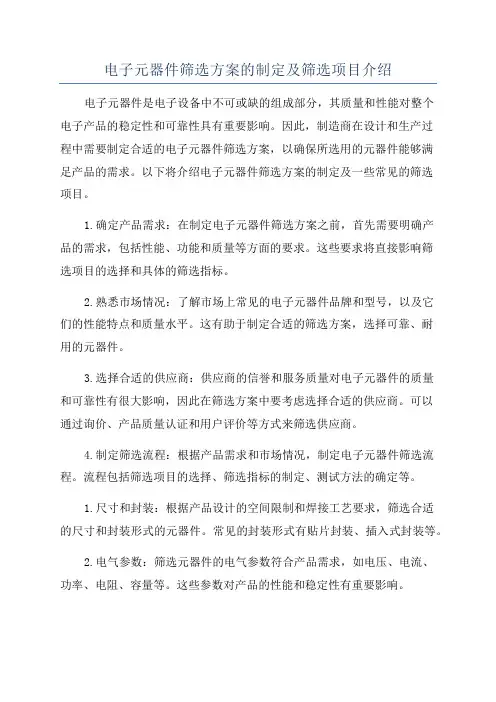 电子元器件筛选方案的制定及筛选项目介绍

电子元器件是电子设备中不可或缺的组成部分，其质量和性能对整个电子产品的稳定性和可靠性具有重要影响。因此，制造商在设计和生产过程中需要制定合适的电子元器件筛选方案，以确保所选用的元器件能够满足产品的需求。以下将介绍电子元器件筛选方案的制定及一些常见的筛选项目。

1.确定产品需求：在制定电子元器件筛选方案之前，首先需要明确产品的需求，包括性能、功能和质量等方面的要求。这些要求将直接影响筛选项目的选择和具体的筛选指标。

2.熟悉市场情况：了解市场上常见的电子元器件品牌和型号，以及它们的性能特点和质量水平。这有助于制定合适的筛选方案，选择可靠、耐用的元器件。

3.选择合适的供应商：供应商的信誉和服务质量对电子元器件的质量和可靠性有很大影响，因此在筛选方案中要考虑选择合适的供应商。可以通过询价、产品质量认证和用户评价等方式来筛选供应商。

4.制定筛选流程：根据产品需求和市场情况，制定电子元器件筛选流程。流程包括筛选项目的选择、筛选指标的制定、测试方法的确定等。

1.尺寸和封装：根据产品设计的空间限制和焊接工艺要求，筛选合适的尺寸和封装形式的元器件。常见的封装形式有贴片封装、插入式封装等。

2.电气参数：筛选元器件的电气参数符合产品需求，如电压、电流、功率、电阻、容量等。这些参数对产品的性能和稳定性有重要影响。